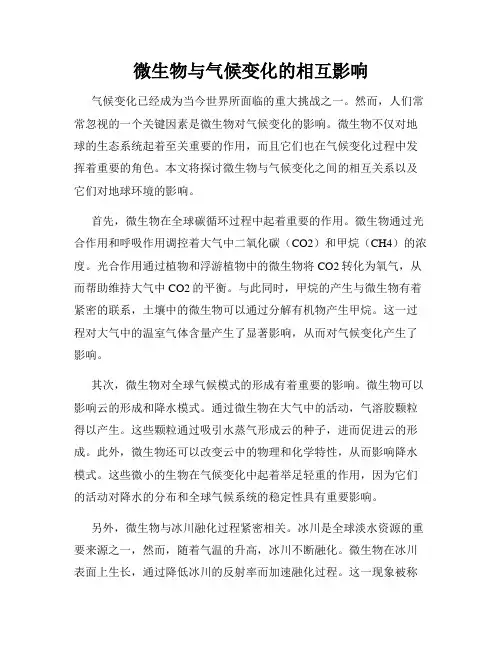 微生物与气候变化的相互影响

气候变化已经成为当今世界所面临的重大挑战之一。然而，人们常常忽视的一个关键因素是微生物对气候变化的影响。微生物不仅对地球的生态系统起着至关重要的作用，而且它们也在气候变化过程中发挥着重要的角色。本文将探讨微生物与气候变化之间的相互关系以及它们对地球环境的影响。

首先，微生物在全球碳循环过程中起着重要的作用。微生物通过光合作用和呼吸作用调控着大气中二氧化碳（CO2）和甲烷（CH4）的浓度。光合作用通过植物和浮游植物中的微生物将 CO2 转化为氧气，从而帮助维持大气中 CO2 的平衡。与此同时，甲烷的产生与微生物有着紧密的联系，土壤中的微生物可以通过分解有机物产生甲烷。这一过程对大气中的温室气体含量产生了显著影响，从而对气候变化产生了影响。

其次，微生物对全球气候模式的形成有着重要的影响。微生物可以影响云的形成和降水模式。通过微生物在大气中的活动，气溶胶颗粒得以产生。这些颗粒通过吸引水蒸气形成云的种子，进而促进云的形成。此外，微生物还可以改变云中的物理和化学特性，从而影响降水模式。这些微小的生物在气候变化中起着举足轻重的作用，因为它们的活动对降水的分布和全球气候系统的稳定性具有重要影响。

另外，微生物与冰川融化过程紧密相关。冰川是全球淡水资源的重要来源之一，然而，随着气温的升高，冰川不断融化。微生物在冰川表面上生长，通过降低冰川的反射率而加速融化过程。这一现象被称